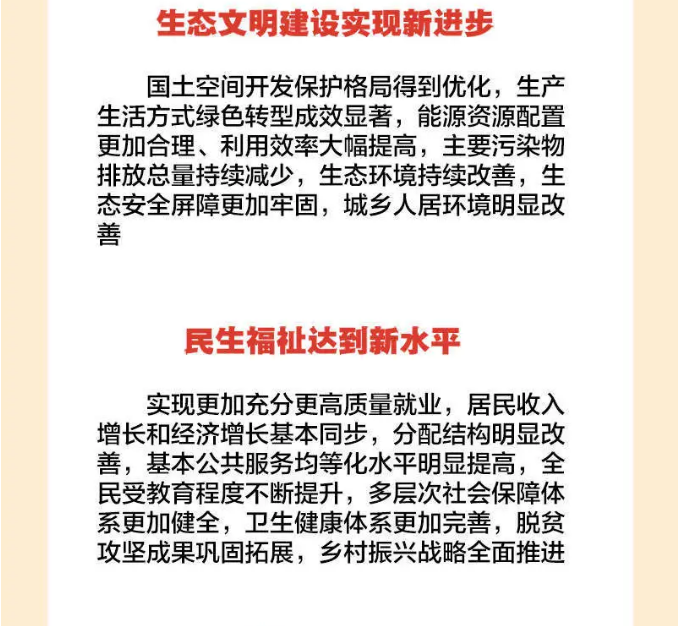 生态文明建设实现新进步

国土空间开发保护格局得到优化，生产生活方式绿色转型成效显著，能源资源配置更加合理、利用效率大幅提高，主要污染物排放总量持续减少，生态环境持续改善，生态安全屏障更加牢固，城乡人居环境明显改善

民生福祉达到新水平

实现更加充分更高质量就业，居民收入增长和经济增长基本同步，分配结构明显改善，基本公共服务均等化水平明显提高，全民受教育程度不断提升，多层次社会保障体系更加健全，卫生健康体系更加完善，脱贫攻坚成果巩固拓展，乡村振兴战略全面推进